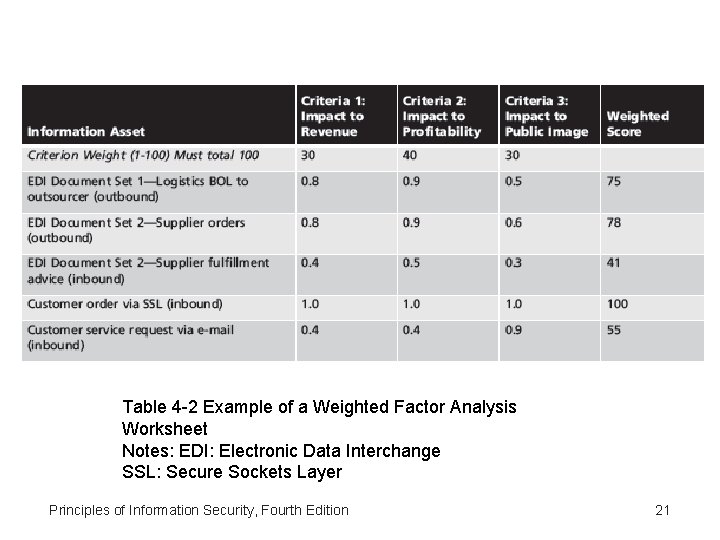 | Information Asset | Criteria 1: Impact to Revenue | Criteria 2: Impact to Profitability | Criteria 3: Impact to Public Image | Weighted Score |
|---|---|---|---|---|
| Criterion Weight (1-100) Must total 100 | 30 | 40 | 30 | |
| EDI Document Set 1—Logistics BOL to outsourcer (outbound) | 0.8 | 0.9 | 0.5 | 75 |
| EDI Document Set 2—Supplier orders (outbound) | 0.8 | 0.9 | 0.6 | 78 |
| EDI Document Set 2—Supplier fulfillment advice (inbound) | 0.4 | 0.5 | 0.3 | 41 |
| Customer order via SSL (inbound) | 1.0 | 1.0 | 1.0 | 100 |
| Customer service request via e-mail (inbound) | 0.4 | 0.4 | 0.9 | 55 |

Table 4-2 Example of a Weighted Factor Analysis Worksheet
Notes: EDI: Electronic Data Interchange
SSL: Secure Sockets Layer

Principles of Information Security, Fourth Edition

21